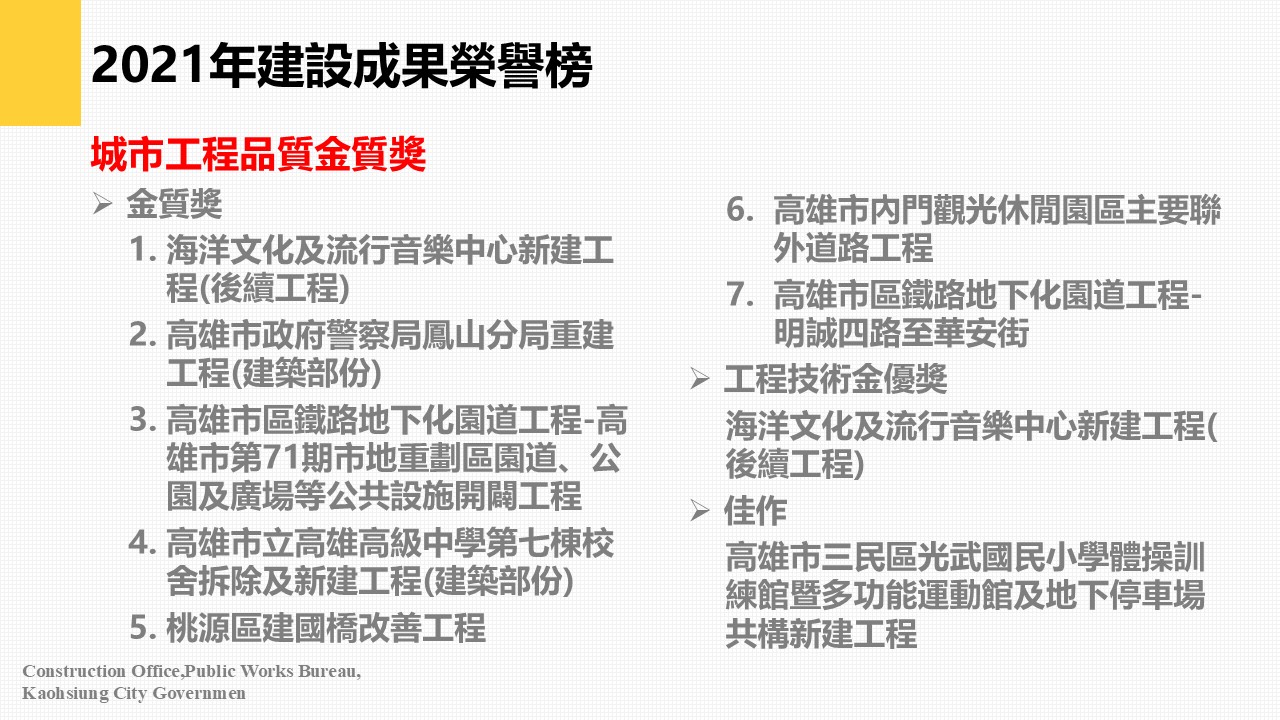 2021年建設成果榮譽榜

城市工程品質金質獎

➢ 金質獎

1.海洋文化及流行音樂中心新建工程(後續工程)

2.高雄市政府警察局鳳山分局重建工程(建築部份)

3.高雄市區鐵路地下化園道工程-高雄市第71期市地重劃區園道、公園及廣場等公共設施開闢工程

4.高雄市立高雄高級中學第七棟校舍拆除及新建工程(建築部份)

5.桃源區建國橋改善工程

6.高雄市內門觀光休閒園區主要聯外道路工程

7.高雄市區鐵路地下化園道工程-明誠四路至華安街

➢ 工程技術金優獎

海洋文化及流行音樂中心新建工程(後續工程)

➢ 佳作

高雄市三民區光武國民小學體操訓練館暨多功能運動館及地下停車場共構新建工程

Construction Office,Public Works Bureau,
Kaohsiung City Governmen